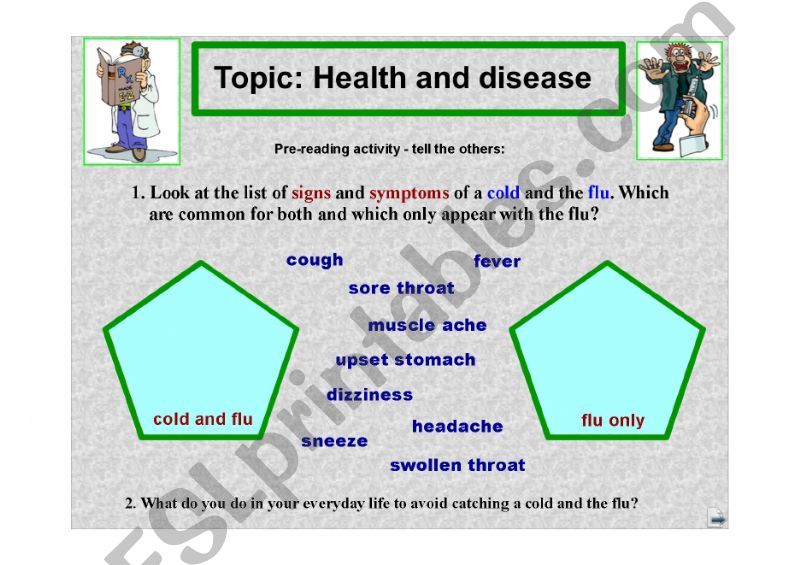 Topic: Health and disease

Pre-reading activity - tell the others:

1. Look at the list of signs and symptoms of a cold and the flu. Which are common for both and which only appear with the flu?

cough

fever

sore throat

muscle ache

upset stomach

dizziness

headache

sneeze

swollen throat

cold and flu

flu only

2. What do you do in your everyday life to avoid catching a cold and the flu?

ESLprintables.com